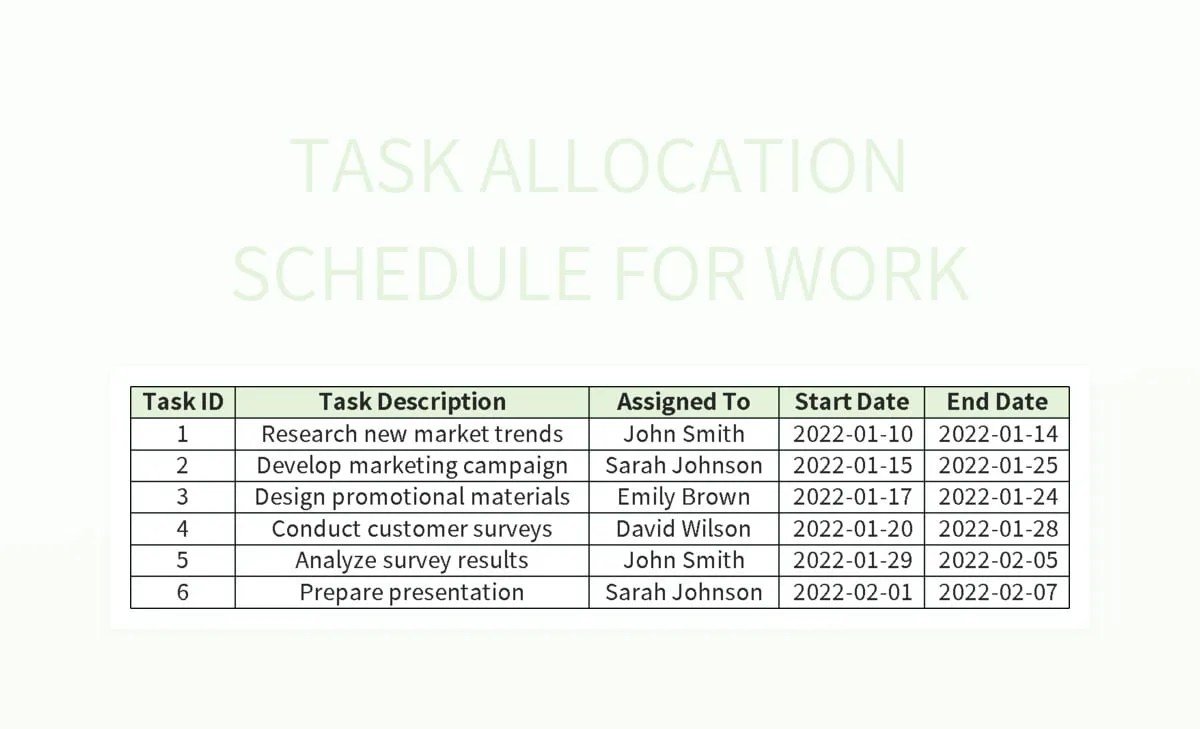 TASK ALLOCATION SCHEDULE FOR WORK

| Task ID | Task Description | Assigned To | Start Date | End Date |
|---|---|---|---|---|
| 1 | Research new market trends | John Smith | 2022-01-10 | 2022-01-14 |
| 2 | Develop marketing campaign | Sarah Johnson | 2022-01-15 | 2022-01-25 |
| 3 | Design promotional materials | Emily Brown | 2022-01-17 | 2022-01-24 |
| 4 | Conduct customer surveys | David Wilson | 2022-01-20 | 2022-01-28 |
| 5 | Analyze survey results | John Smith | 2022-01-29 | 2022-02-05 |
| 6 | Prepare presentation | Sarah Johnson | 2022-02-01 | 2022-02-07 |